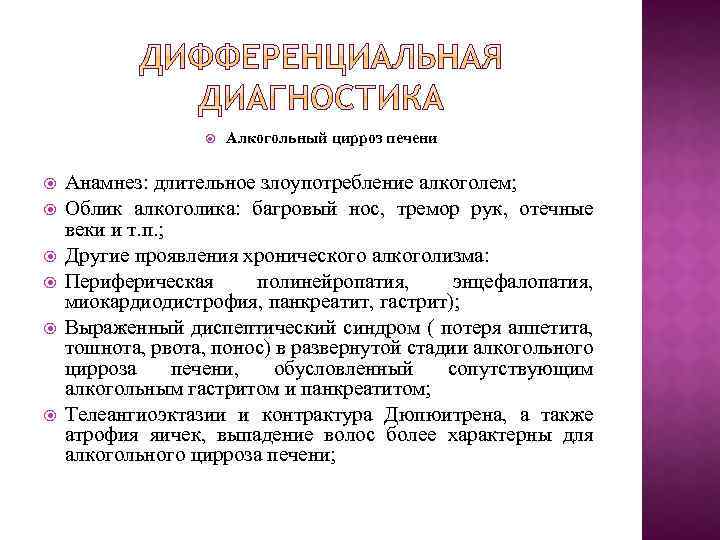 ДИФФЕРЕНЦИАЛЬНАЯ ДИАГНОСТИКА

Алкогольный цирроз печени

Анамнез: длительное злоупотребление алкоголем;

Облик алкоголика: багровый нос, тремор рук, отечные веки и т.п.;

Другие проявления хронического алкоголизма:

Периферическая полинейропатия, энцефалопатия, миокардиодистрофия, панкреатит, гастрит);

Выраженный диспептический синдром ( потеря аппетита, тошнота, рвота, понос) в развернутой стадии алкогольного цирроза печени, обусловленный сопутствующим алкогольным гастритом и панкреатитом;

Телеангиоэктазии и контрактура Дюпюитрена, а также атрофия яичек, выпадение волос более характерны для алкогольного цирроза печени;